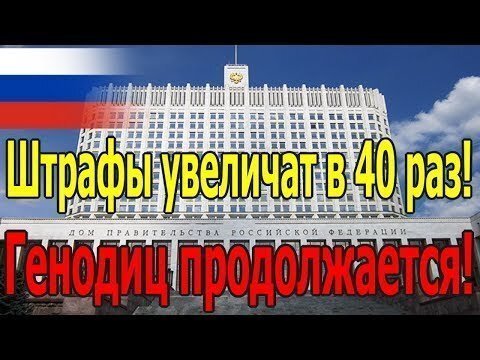 Штрафы увеличат в 40 раз!

ДОМ ПРАВИТЕЛЬСТВА РОССИЙСКОЙ ФЕДЕРАЦИИ

Генодиц продолжается!